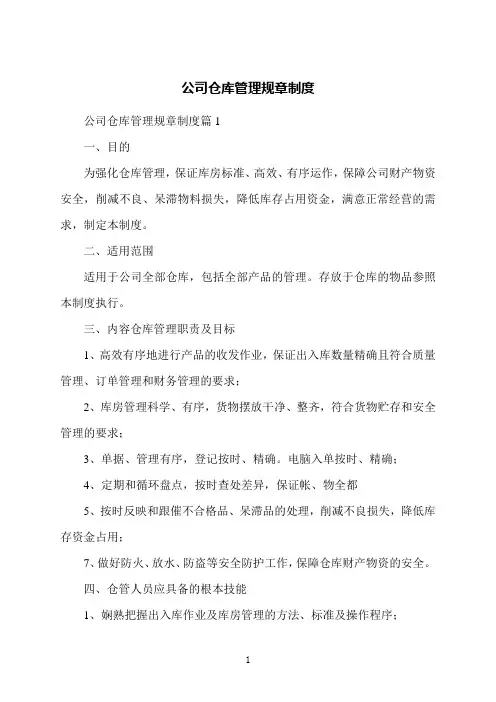 公司仓库管理规章制度

公司仓库管理规章制度篇 1

一、目的

为强化仓库管理，保证库房标准、高效、有序运作，保障公司财产物资安全，削减不良、呆滞物料损失，降低库存占用资金，满意正常经营的需求，制定本制度。

二、适用范围

适用于公司全部仓库，包括全部产品的管理。存放于仓库的物品参照本制度执行。

三、内容仓库管理职责及目标

1、高效有序地进行产品的收发作业，保证出入库数量精确且符合质量管理、订单管理和财务管理的要求；

2、库房管理科学、有序，货物摆放干净、整齐，符合货物贮存和安全管理的要求；

3、单据、管理有序，登记按时、精确。电脑入单按时、精确；

4、定期和循环盘点，按时查处差异，保证帐、物全都

5、按时反映和跟催不合格品、呆滞品的处理，削减不良损失，降低库存资金占用；

7、做好防火、放水、防盗等安全防护工作，保障仓库财产物资的安全。

四、仓管人员应具备的根本技能

1、娴熟把握出入库作业及库房管理的方法、标准及操作程序；

1